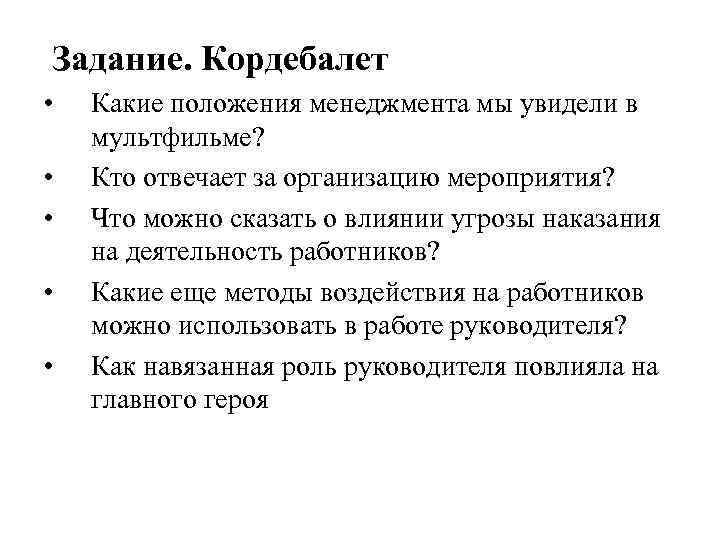 Задание. Кордебалет

• Какие положения менеджмента мы увидели в мультфильме?

• Кто отвечает за организацию мероприятия?

• Что можно сказать о влиянии угрозы наказания на деятельность работников?

• Какие еще методы воздействия на работников можно использовать в работе руководителя?

• Как навязанная роль руководителя повлияла на главного героя